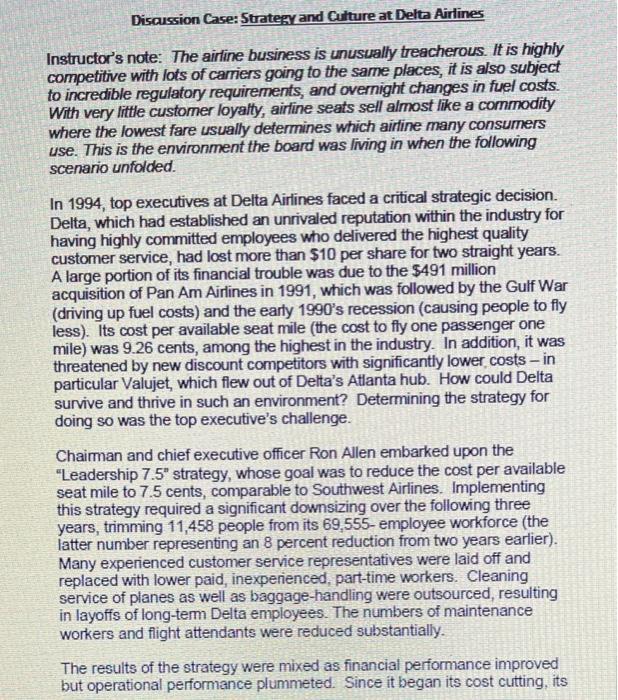 Discussion Case: Strategy and Culture at Delta Airlines

Instructor's note: The airline business is unusually treacherous. It is highly competitive with lots of carriers going to the same places, it is also subject to incredible regulatory requirements, and overnight changes in fuel costs. With very little customer loyalty, airline seats sell almost like a commodity where the lowest fare usually determines which airline many consumers use. This is the environment the board was living in when the following scenario unfolded.

In 1994, top executives at Delta Airlines faced a critical strategic decision. Delta, which had established an unrivaled reputation within the industry for having highly committed employees who delivered the highest quality customer service, had lost more than $10 per share for two straight years. A large portion of its financial trouble was due to the $491 million acquisition of Pan Am Airlines in 1991, which was followed by the Gulf War (driving up fuel costs) and the early 1990's recession (causing people to fly less). Its cost per available seat mile (the cost to fly one passenger one mile) was 9.26 cents, among the highest in the industry. In addition, it was threatened by new discount competitors with significantly lower costs – in particular Valujet, which flew out of Delta's Atlanta hub. How could Delta survive and thrive in such an environment? Determining the strategy for doing so was the top executive's challenge.

Chairman and chief executive officer Ron Allen embarked upon the "Leadership 7.5" strategy, whose goal was to reduce the cost per available seat mile to 7.5 cents, comparable to Southwest Airlines. Implementing this strategy required a significant downsizing over the following three years, trimming 11,458 people from its 69,555- employee workforce (the latter number representing an 8 percent reduction from two years earlier). Many experienced customer service representatives were laid off and replaced with lower paid, inexperienced, part-time workers. Cleaning service of planes as well as baggage-handling were outsourced, resulting in layoffs of long-term Delta employees. The numbers of maintenance workers and flight attendants were reduced substantially.

The results of the strategy were mixed as financial performance improved but operational performance plummeted. Since it began its cost cutting, its